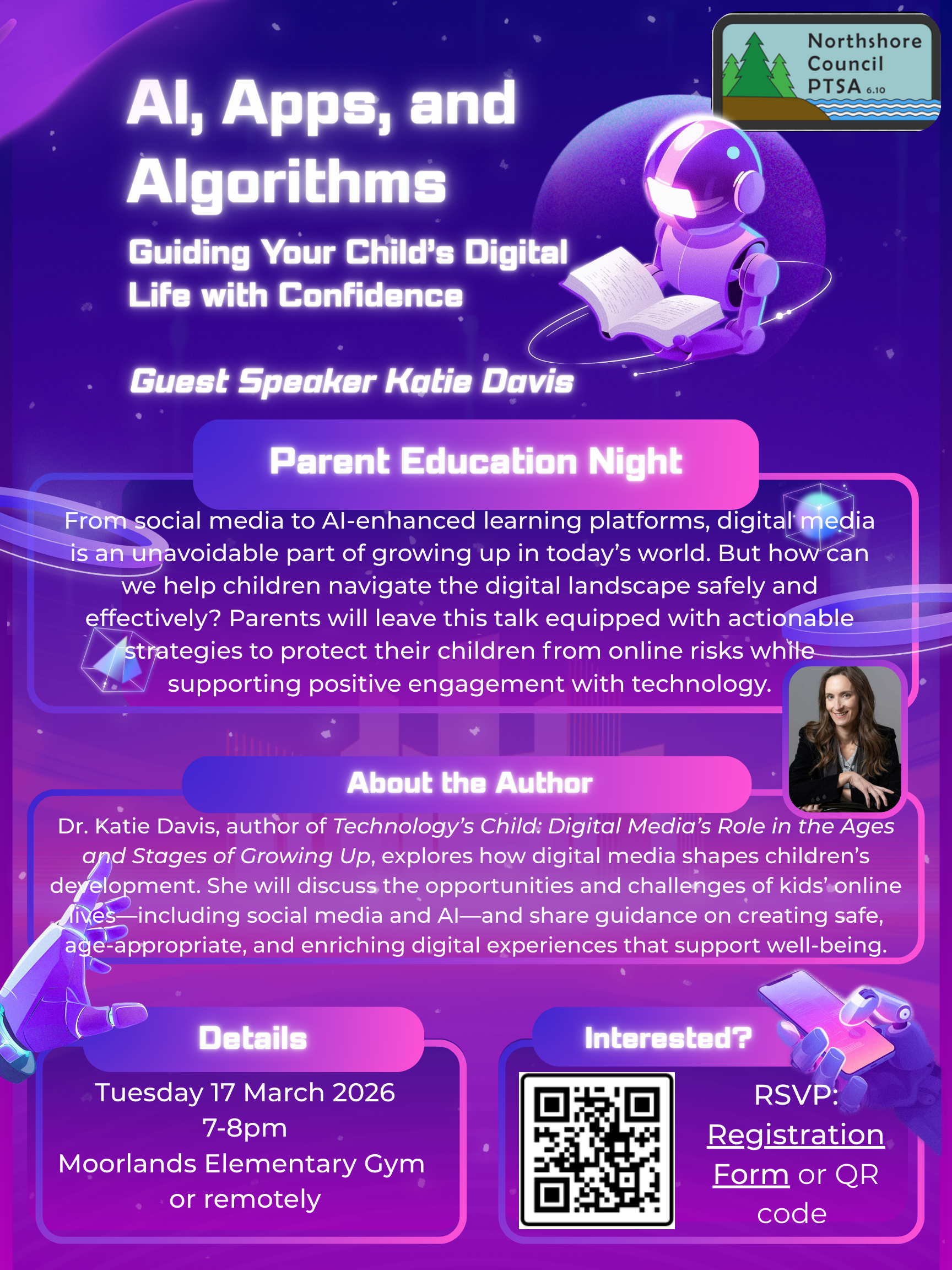 Northshore Council PTSA 6.10

AI, Apps, and Algorithms

Guiding Your Child's Digital Life with Confidence

Guest Speaker Katie Davis

Parent Education Night

From social media to AI-enhanced learning platforms, digital media is an unavoidable part of growing up in today's world. But how can we help children navigate the digital landscape safely and effectively? Parents will leave this talk equipped with actionable strategies to protect their children from online risks while supporting positive engagement with technology.

About the Author

Dr. Katie Davis, author of Technology's Child: Digital Media's Role in the Ages and Stages of Growing Up, explores how digital media shapes children's development. She will discuss the opportunities and challenges of kids' online lives—including social media and AI—and share guidance on creating safe, age-appropriate, and enriching digital experiences that support well-being.

Details

Tuesday 17 March 2026
7-8pm
Moorlands Elementary Gym
or remotely

Interested?

RSVP:
Registration Form or QR code